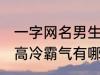 一字网名男生
高冷霸气有哪